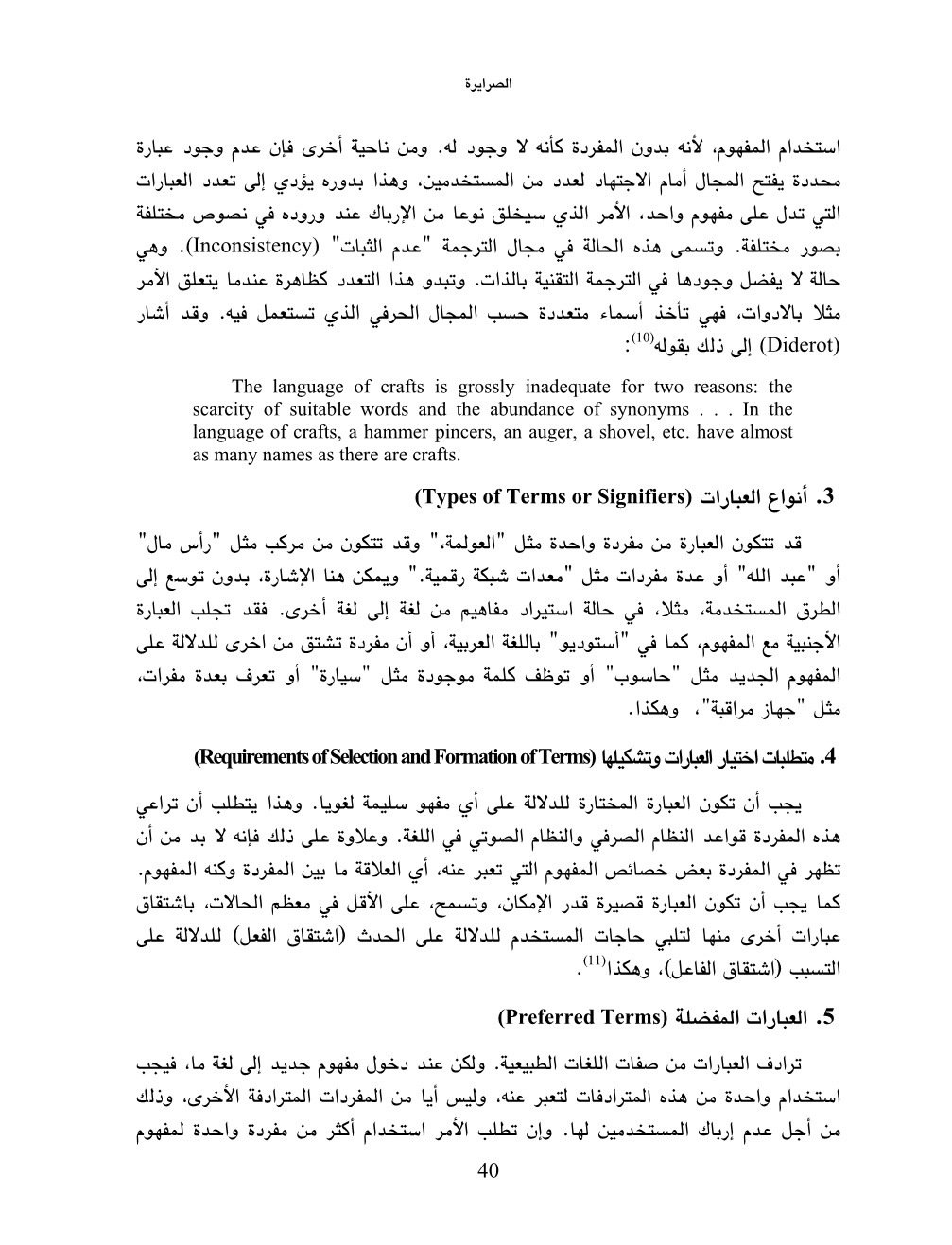 الصرايرة

استخدام المفهوم، لأنه بدون المفردة كأنه لا وجود له. ومن ناحية أخرى فإن عدم وجود عبارة محددة يفتح المجال أمام الاجتهاد لعدد من المستخدمين، وهذا بدوره يؤدي إلى تعدد العبارات التي تدل على مفهوم واحد، الأمر الذي سيخلق نوعا من الإرباك عند وروده في نصوص مختلفة بصور مختلفة. وتسمى هذه الحالة في مجال الترجمة "عدم الثبات" (Inconsistency). وهي حالة لا يفضل وجودها في الترجمة التقنية بالذات. وتبدو هذا التعدد كظاهرة عندما يتعلق الأمر مثلا بالادوات، فهي تأخذ أسماء متعددة حسب المجال الحرفي الذي تستعمل فيه. وقد أشار (Diderot) إلى ذلك بقوله$^{(10)}$:

The language of crafts is grossly inadequate for two reasons: the scarcity of suitable words and the abundance of synonyms . . . In the language of crafts, a hammer pincers, an auger, a shovel, etc. have almost as many names as there are crafts.

3. أنواع العبارات (Types of Terms or Signifiers)

قد تتكون العبارة من مفردة واحدة مثل "العولمة،" وقد تتكون من مركب مثل "رأس مال" أو "عبد الله" أو عدة مفردات مثل "معدات شبكة رقمية." ويمكن هنا الإشارة، بدون توسع إلى الطرق المستخدمة، مثلا، في حالة استيراد مفاهيم من لغة إلى لغة أخرى. فقد تجلب العبارة الأجنبية مع المفهوم، كما في "أستوديو" باللغة العربية، أو أن مفردة تشتق من اخرى للدلالة على المفهوم الجديد مثل "حاسوب" أو توظف كلمة موجودة مثل "سيارة" أو تعرف بعدة مفرات، مثل "جهاز مراقبة"، وهكذا.

4. متطلبات اختيار العبارات وتشكيلها (Requirements of Selection and Formation of Terms)

يجب أن تكون العبارة المختارة للدلالة على أي مفهو سليمة لغويا. وهذا يتطلب أن تراعي هذه المفردة قواعد النظام الصرفي والنظام الصوتي في اللغة. وعلاوة على ذلك فإنه لا بد من أن تظهر في المفردة بعض خصائص المفهوم التي تعبر عنه، أي العلاقة ما بين المفردة وكنه المفهوم. كما يجب أن تكون العبارة قصيرة قدر الإمكان، وتسمح، على الأقل في معظم الحالات، باشتقاق عبارات أخرى منها لتلبي حاجات المستخدم للدلالة على الحدث (اشتقاق الفعل) للدلالة على التسبب (اشتقاق الفاعل)، وهكذا$^{(11)}$.

5. العبارات المفضلة (Preferred Terms)

ترادف العبارات من صفات اللغات الطبيعية. ولكن عند دخول مفهوم جديد إلى لغة ما، فيجب استخدام واحدة من هذه المترادفات لتعبر عنه، وليس أيا من المفردات المترادفة الأخرى، وذلك من أجل عدم إرباك المستخدمين لها. وإن تطلب الأمر استخدام أكثر من مفردة واحدة لمفهوم

40